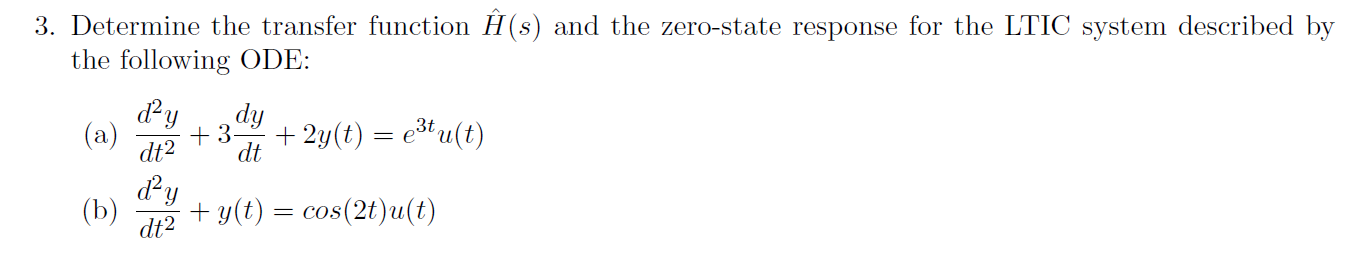 3. Determine the transfer function $\hat{H}(s)$ and the zero-state response for the LTIC system described by the following ODE:

(a) $\frac{d^2y}{dt^2} + 3\frac{dy}{dt} + 2y(t) = e^{3t}u(t)$

(b) $\frac{d^2y}{dt^2} + y(t) = cos(2t)u(t)$